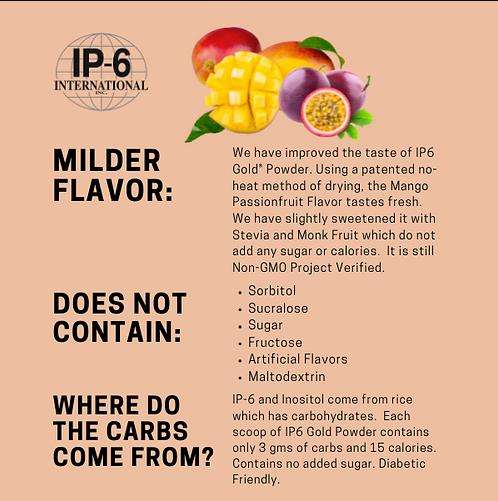 IP-6
INTERNATIONAL
INC.

MILDER FLAVOR:

We have improved the taste of IP6 Gold® Powder. Using a patented no-heat method of drying, the Mango Passionfruit Flavor tastes fresh. We have slightly sweetened it with Stevia and Monk Fruit which do not add any sugar or calories. It is still Non-GMO Project Verified.

DOES NOT CONTAIN:

• Sorbitol
• Sucralose
• Sugar
• Fructose
• Artificial Flavors
• Maltodextrin

WHERE DO THE CARBS COME FROM?

IP-6 and Inositol come from rice which has carbohydrates. Each scoop of IP6 Gold Powder contains only 3 gms of carbs and 15 calories. Contains no added sugar. Diabetic Friendly.